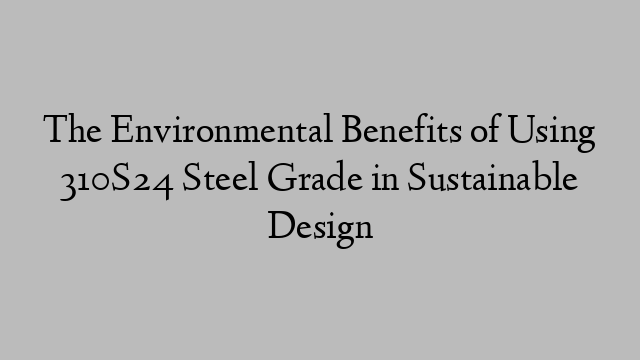 The Environmental Benefits of Using 310S24 Steel Grade in Sustainable Design